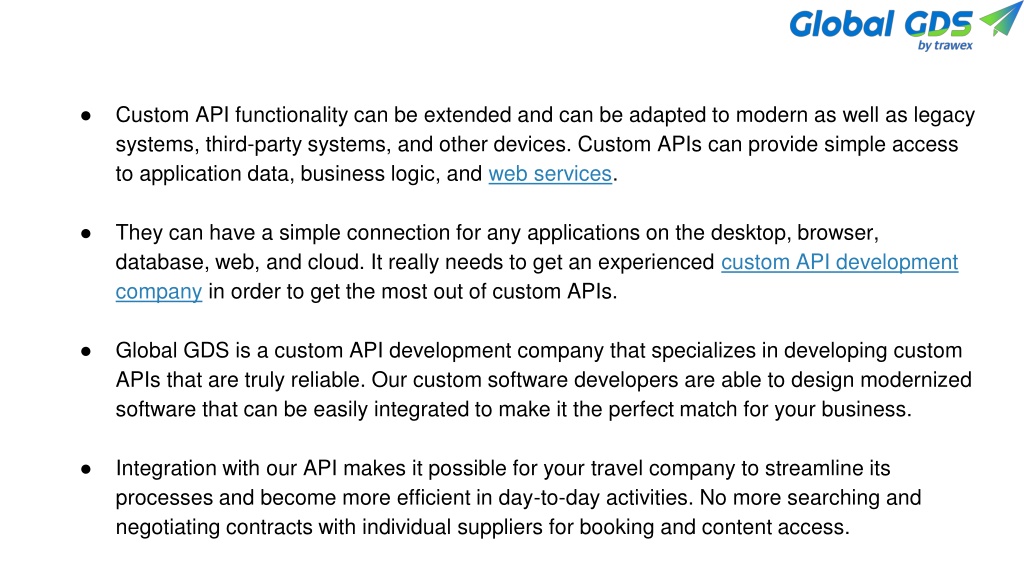 Global GDS
by trawex

● Custom API functionality can be extended and can be adapted to modern as well as legacy systems, third-party systems, and other devices. Custom APIs can provide simple access to application data, business logic, and web services.

● They can have a simple connection for any applications on the desktop, browser, database, web, and cloud. It really needs to get an experienced custom API development company in order to get the most out of custom APIs.

● Global GDS is a custom API development company that specializes in developing custom APIs that are truly reliable. Our custom software developers are able to design modernized software that can be easily integrated to make it the perfect match for your business.

● Integration with our API makes it possible for your travel company to streamline its processes and become more efficient in day-to-day activities. No more searching and negotiating contracts with individual suppliers for booking and content access.